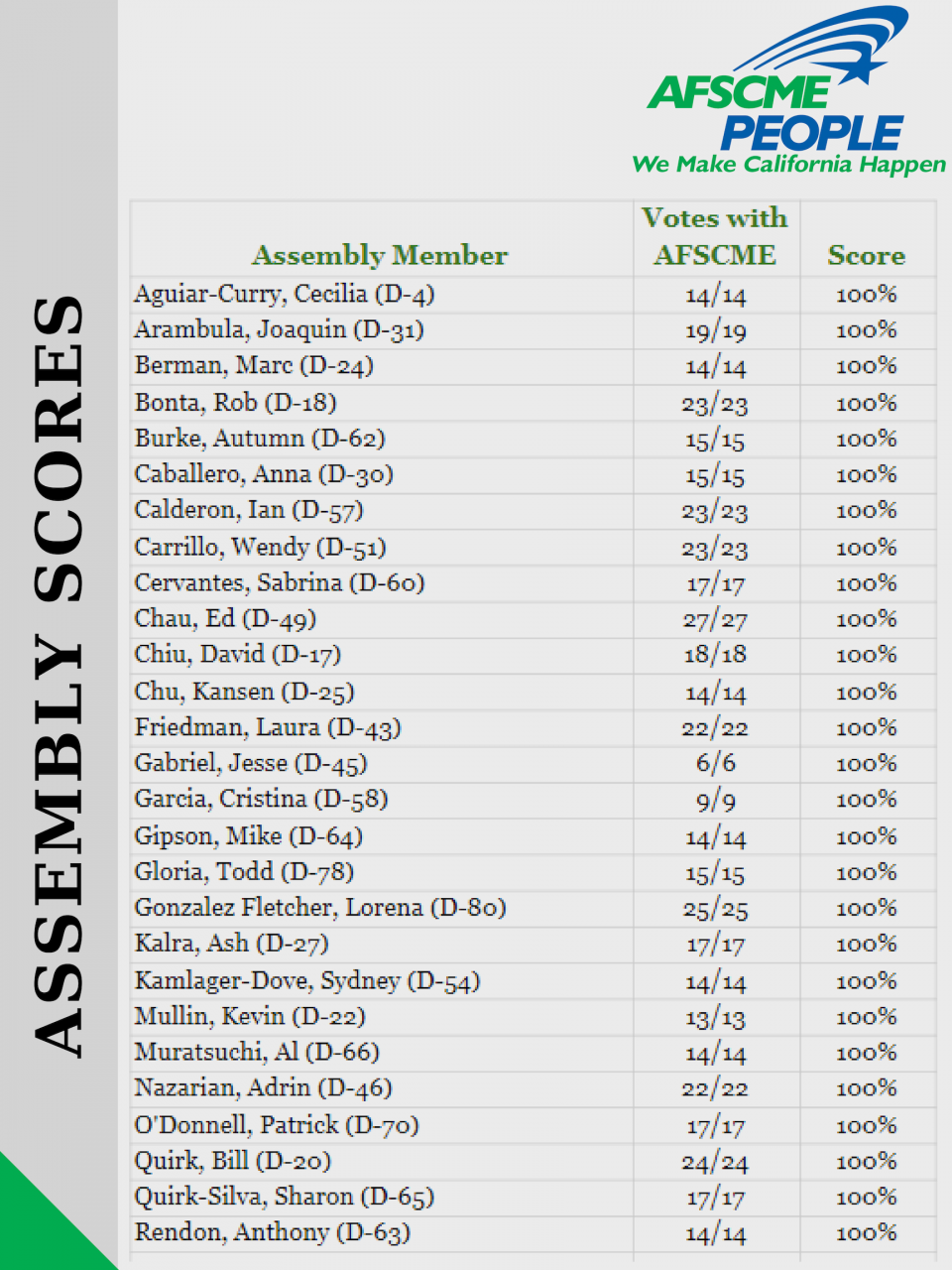 ASSEMBLY SCORES

AFSCME PEOPLE
We Make California Happen

| Assembly Member | Votes with AFSCME | Score |
|---|---|---|
| Aguiar-Curry, Cecilia (D-4) | 14/14 | 100% |
| Arambula, Joaquin (D-31) | 19/19 | 100% |
| Berman, Marc (D-24) | 14/14 | 100% |
| Bonta, Rob (D-18) | 23/23 | 100% |
| Burke, Autumn (D-62) | 15/15 | 100% |
| Caballero, Anna (D-30) | 15/15 | 100% |
| Calderon, Ian (D-57) | 23/23 | 100% |
| Carrillo, Wendy (D-51) | 23/23 | 100% |
| Cervantes, Sabrina (D-60) | 17/17 | 100% |
| Chau, Ed (D-49) | 27/27 | 100% |
| Chiu, David (D-17) | 18/18 | 100% |
| Chu, Kansen (D-25) | 14/14 | 100% |
| Friedman, Laura (D-43) | 22/22 | 100% |
| Gabriel, Jesse (D-45) | 6/6 | 100% |
| Garcia, Cristina (D-58) | 9/9 | 100% |
| Gipson, Mike (D-64) | 14/14 | 100% |
| Gloria, Todd (D-78) | 15/15 | 100% |
| Gonzalez Fletcher, Lorena (D-80) | 25/25 | 100% |
| Kalra, Ash (D-27) | 17/17 | 100% |
| Kamlager-Dove, Sydney (D-54) | 14/14 | 100% |
| Mullin, Kevin (D-22) | 13/13 | 100% |
| Muratsuchi, Al (D-66) | 14/14 | 100% |
| Nazarian, Adrin (D-46) | 22/22 | 100% |
| O'Donnell, Patrick (D-70) | 17/17 | 100% |
| Quirk, Bill (D-20) | 24/24 | 100% |
| Quirk-Silva, Sharon (D-65) | 17/17 | 100% |
| Rendon, Anthony (D-63) | 14/14 | 100% |